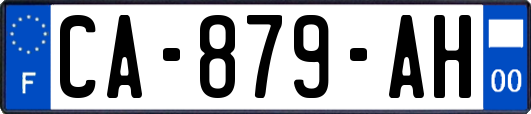 F
CA-879-AH
00